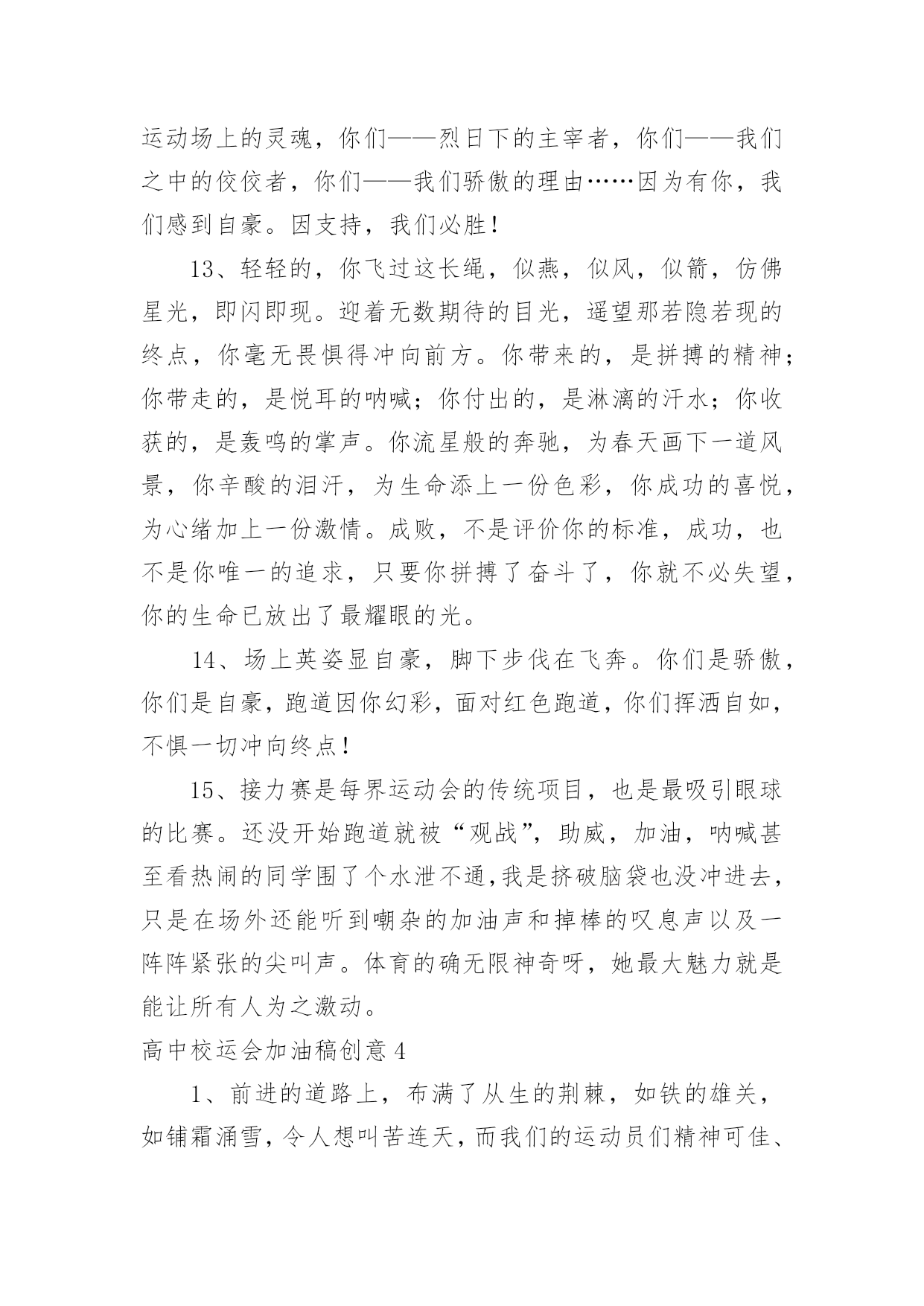 运动场上的灵魂，你们——烈日下的主宰者，你们——我们之中的佼佼者，你们——我们骄傲的理由……因为有你，我们感到自豪。因支持，我们必胜！

13、轻轻的，你飞过这长绳，似燕，似风，似箭，仿佛星光，即闪即现。迎着无数期待的目光，遥望那若隐若现的终点，你毫无畏惧得冲向前方。你带来的，是拼搏的精神；你带走的，是悦耳的呐喊；你付出的，是淋漓的汗水；你收获的，是轰鸣的掌声。你流星般的奔驰，为春天画下一道风景，你辛酸的泪汗，为生命添上一份色彩，你成功的喜悦，为心绪加上一份激情。成败，不是评价你的标准，成功，也不是你唯一的追求，只要你拼搏了奋斗了，你就不必失望，你的生命已放出了最耀眼的光。

14、场上英姿显自豪，脚下步伐在飞奔。你们是骄傲，你们是自豪，跑道因你幻彩，面对红色跑道，你们挥洒自如，不惧一切冲向终点！

15、接力赛是每界运动会的传统项目，也是最吸引眼球的比赛。还没开始跑道就被“观战”，助威，加油，呐喊甚至看热闹的同学围了个水泄不通，我是挤破脑袋也没冲进去，只是在场外还能听到嘲杂的加油声和掉棒的叹息声以及一阵阵紧张的尖叫声。体育的确无限神奇呀，她最大魅力就是能让所有人为之激动。

高中校运会加油稿创意 4

1、前进的道路上，布满了从生的荆棘，如铁的雄关，如铺霜涌雪，令人想叫苦连天，而我们的运动员们精神可佳、